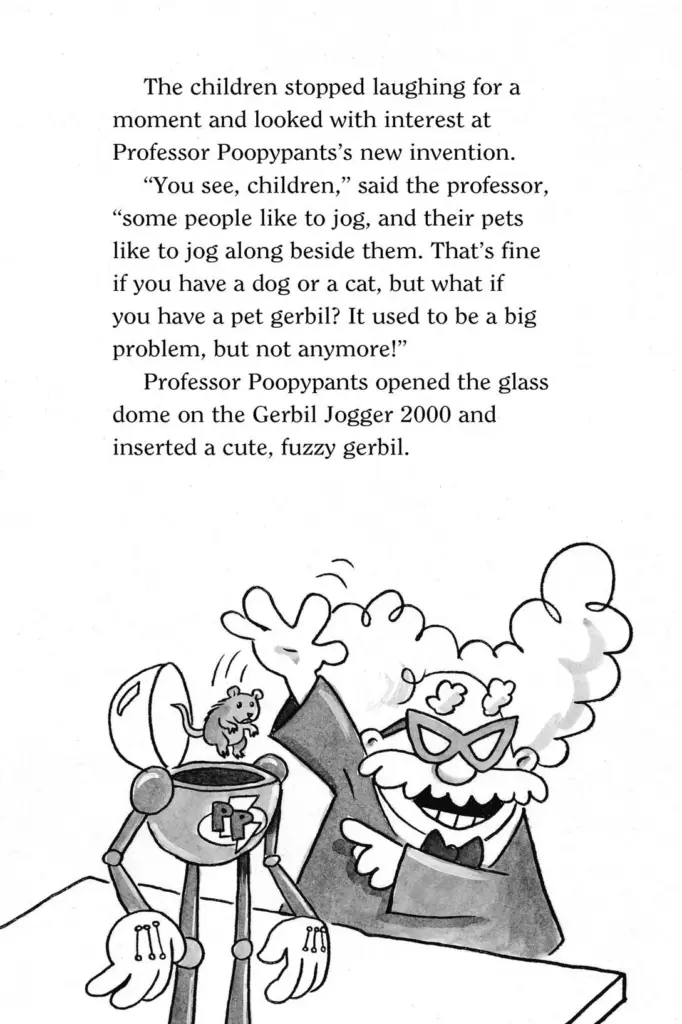 The children stopped laughing for a moment and looked with interest at Professor Poopypants's new invention.

"You see, children," said the professor, "some people like to jog, and their pets like to jog along beside them. That's fine if you have a dog or a cat, but what if you have a pet gerbil? It used to be a big problem, but not anymore!"

Professor Poopypants opened the glass dome on the Gerbil Jogger 2000 and inserted a cute, fuzzy gerbil.

PP